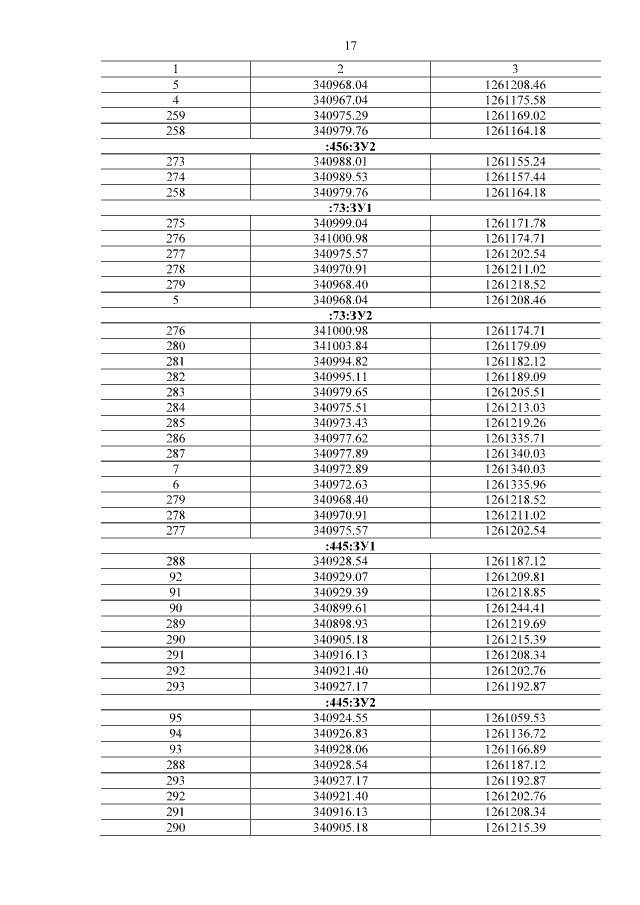 17

| 1 | 2 | 3 |
|---|---|---|
| 5 | 340968.04 | 1261208.46 |
| 4 | 340967.04 | 1261175.58 |
| 259 | 340975.29 | 1261169.02 |
| 258 | 340979.76 | 1261164.18 |
| :456:ЗУ2 | | |
| 273 | 340988.01 | 1261155.24 |
| 274 | 340989.53 | 1261157.44 |
| 258 | 340979.76 | 1261164.18 |
| :73:ЗУ1 | | |
| 275 | 340999.04 | 1261171.78 |
| 276 | 341000.98 | 1261174.71 |
| 277 | 340975.57 | 1261202.54 |
| 278 | 340970.91 | 1261211.02 |
| 279 | 340968.40 | 1261218.52 |
| 5 | 340968.04 | 1261208.46 |
| :73:ЗУ2 | | |
| 276 | 341000.98 | 1261174.71 |
| 280 | 341003.84 | 1261179.09 |
| 281 | 340994.82 | 1261182.12 |
| 282 | 340995.11 | 1261189.09 |
| 283 | 340979.65 | 1261205.51 |
| 284 | 340975.51 | 1261213.03 |
| 285 | 340973.43 | 1261219.26 |
| 286 | 340977.62 | 1261335.71 |
| 287 | 340977.89 | 1261340.03 |
| 7 | 340972.89 | 1261340.03 |
| 6 | 340972.63 | 1261335.96 |
| 279 | 340968.40 | 1261218.52 |
| 278 | 340970.91 | 1261211.02 |
| 277 | 340975.57 | 1261202.54 |
| :445:ЗУ1 | | |
| 288 | 340928.54 | 1261187.12 |
| 92 | 340929.07 | 1261209.81 |
| 91 | 340929.39 | 1261218.85 |
| 90 | 340899.61 | 1261244.41 |
| 289 | 340898.93 | 1261219.69 |
| 290 | 340905.18 | 1261215.39 |
| 291 | 340916.13 | 1261208.34 |
| 292 | 340921.40 | 1261202.76 |
| 293 | 340927.17 | 1261192.87 |
| :445:ЗУ2 | | |
| 95 | 340924.55 | 1261059.53 |
| 94 | 340926.83 | 1261136.72 |
| 93 | 340928.06 | 1261166.89 |
| 288 | 340928.54 | 1261187.12 |
| 293 | 340927.17 | 1261192.87 |
| 292 | 340921.40 | 1261202.76 |
| 291 | 340916.13 | 1261208.34 |
| 290 | 340905.18 | 1261215.39 |